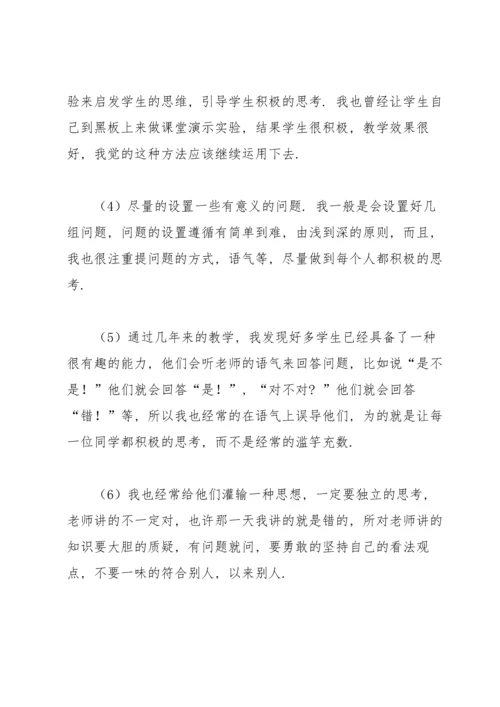 验来启发学生的思维，引导学生积极的思考．我也曾经让学生自己到黑板上来做课堂演示实验，结果学生很积极，教学效果很好，我觉的这种方法应该继续运用下去．

（4）尽量的设置一些有意义的问题．我一般是会设置好几组问题，问题的设置遵循有简单到难，由浅到深的原则，而且，我也很注重提问题的方式，语气等，尽量做到每个人都积极的思考．

（5）通过几年来的教学，我发现好多学生已经具备了一种很有趣的能力，他们会听老师的语气来回答问题，比如说“是不是！”他们就会回答“是！”，“对不对？”他们就会回答“错！”等，所以我也经常的在语气上误导他们，为的就是让每一位同学都积极的思考，而不是经常的滥竽充数．

（6）我也经常给他们灌输一种思想，一定要独立的思考，老师讲的不一定对，也许那一天我讲的就是错的，所对老师讲的知识要大胆的质疑，有问题就问，要勇敢的坚持自己的看法观点，不要一味的符合别人，以来别人．